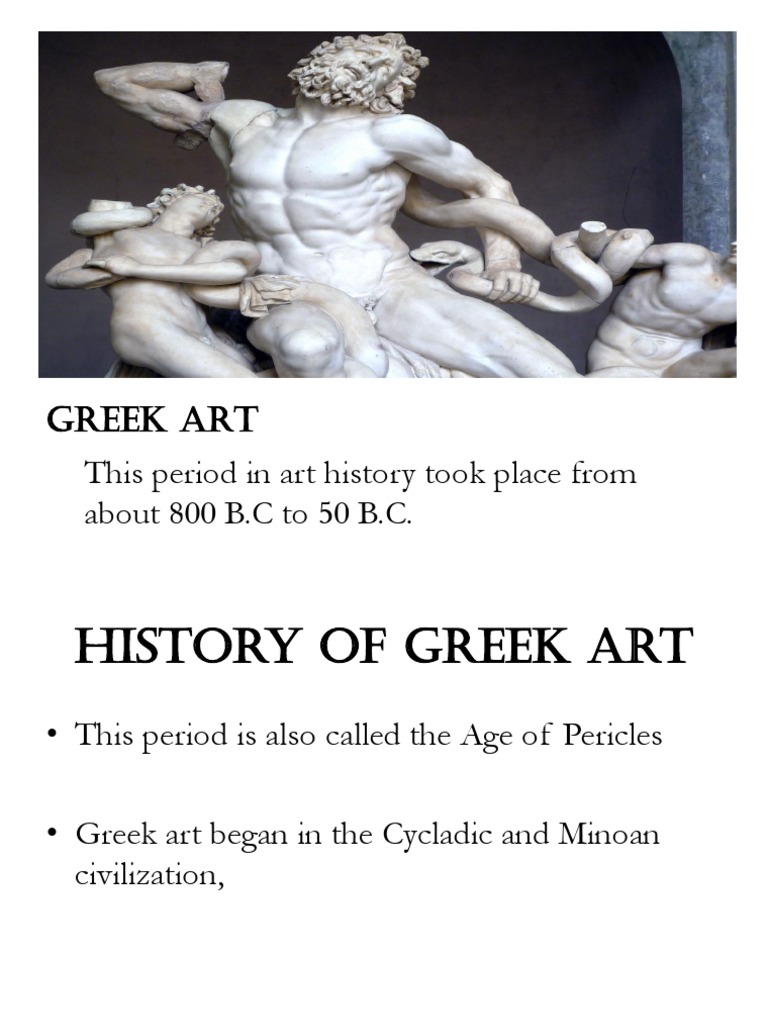 GREEK ART

This period in art history took place from about 800 B.C to 50 B.C.

HISTORY OF GREEK ART

• This period is also called the Age of Pericles

• Greek art began in the Cycladic and Minoan civilization,